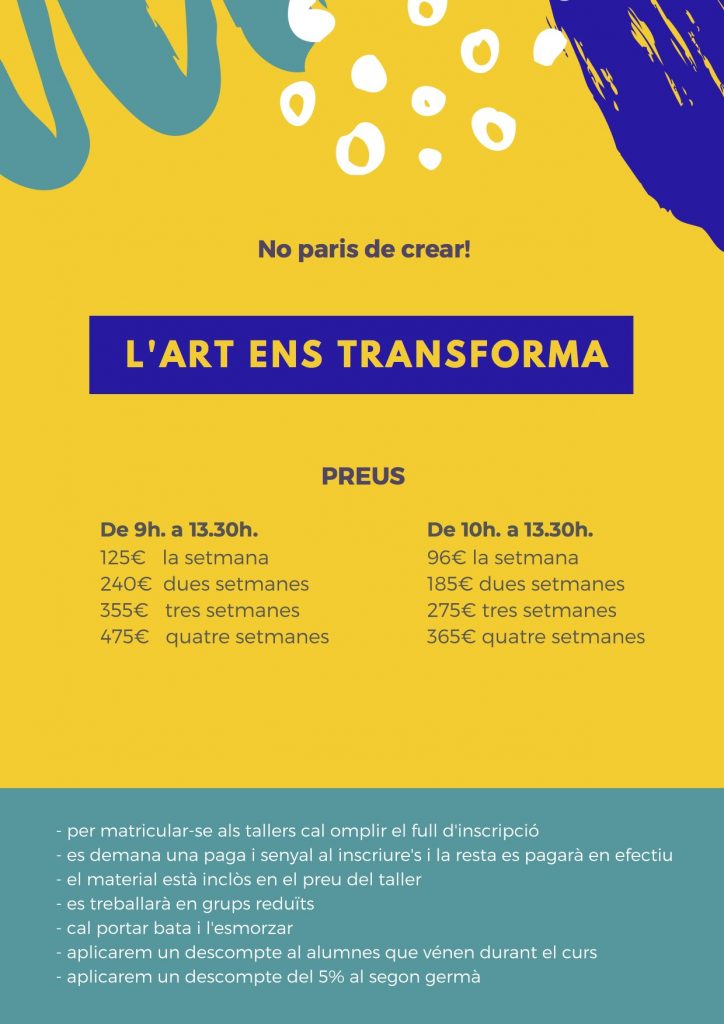 No paris de crear!

L'ART ENS TRANSFORMA

PREUS

De 9h. a 13.30h.
125€ la setmana
240€ dues setmanes
355€ tres setmanes
475€ quatre setmanes

De 10h. a 13.30h.
96€ la setmana
185€ dues setmanes
275€ tres setmanes
365€ quatre setmanes

- per matricular-se als tallers cal omplir el full d'inscripció
- es demana una paga i senyal al inscriure's i la resta es pagarà en efectiu
- el material està inclòs en el preu del taller
- es treballarà en grups reduïts
- cal portar bata i l'esmorzar
- aplicarem un descompte al alumnes que vénen durant el curs
- aplicarem un descompte del 5% al segon germà